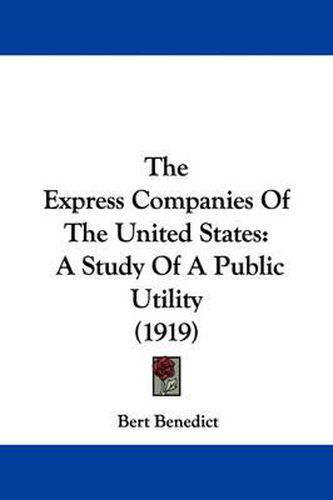 The Express Companies Of The United States: A Study Of A Public Utility (1919)

Bert Benedict